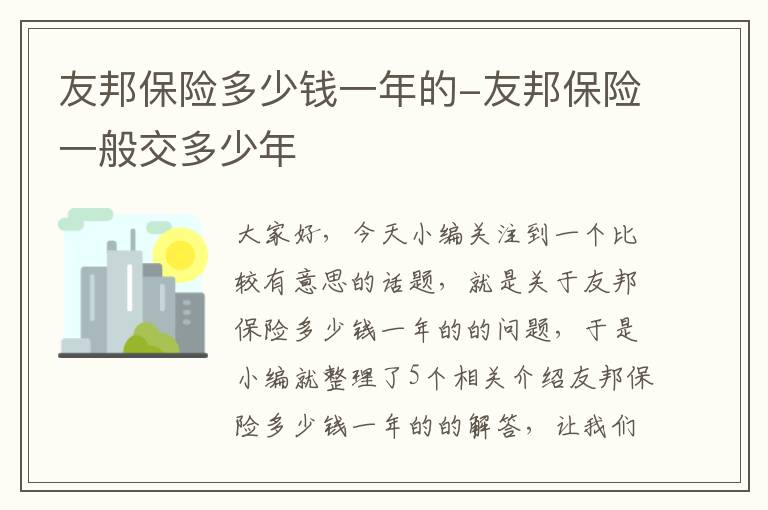 友邦保险多少钱一年的-友邦保险一般交多少年

大家好，今天小编关注到一个比较有意思的话题，就是关于友邦保险多少钱一年的的问题，于是小编就整理了5个相关介绍友邦保险多少钱一年的的解答，让我们